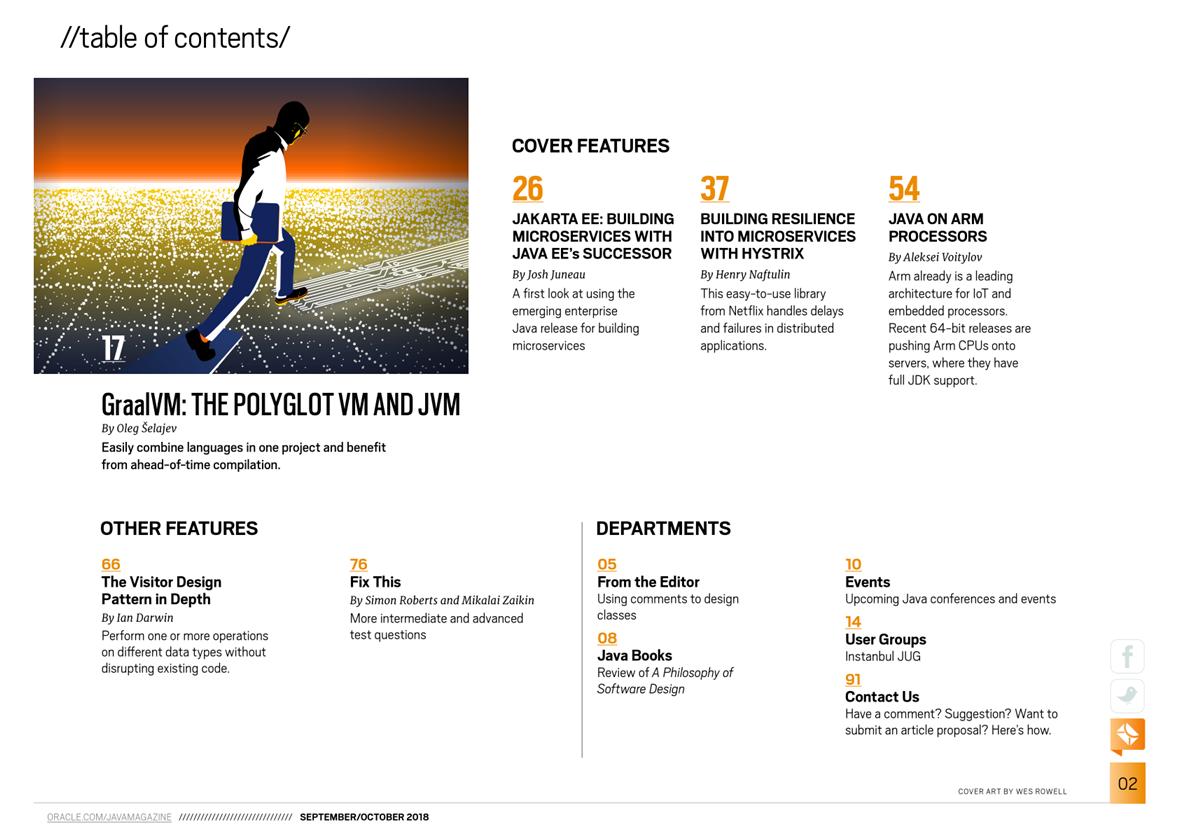 //table of contents/

17

GraalVM: THE POLYGLOT VM AND JVM
By Oleg Šelajev
Easily combine languages in one project and benefit from ahead-of-time compilation.

COVER FEATURES

26
JAKARTA EE: BUILDING MICROSERVICES WITH JAVA EE's SUCCESSOR
By Josh Juneau
A first look at using the emerging enterprise Java release for building microservices

37
BUILDING RESILIENCE INTO MICROSERVICES WITH HYSTRIX
By Henry Naftulin
This easy-to-use library from Netflix handles delays and failures in distributed applications.

54
JAVA ON ARM PROCESSORS
By Aleksei Voitylov
Arm already is a leading architecture for IoT and embedded processors. Recent 64-bit releases are pushing Arm CPUs onto servers, where they have full JDK support.

OTHER FEATURES

66
The Visitor Design Pattern in Depth
By Ian Darwin
Perform one or more operations on different data types without disrupting existing code.

76
Fix This
By Simon Roberts and Mikalai Zaikin
More intermediate and advanced test questions

DEPARTMENTS

05
From the Editor
Using comments to design classes

08
Java Books
Review of A Philosophy of Software Design

10
Events
Upcoming Java conferences and events

14
User Groups
Instanbul JUG

91
Contact Us
Have a comment? Suggestion? Want to submit an article proposal? Here's how.

COVER ART BY WES ROWELL

02

ORACLE.COM/JAVAMAGAZINE ////////////////////////////// SEPTEMBER/OCTOBER 2018